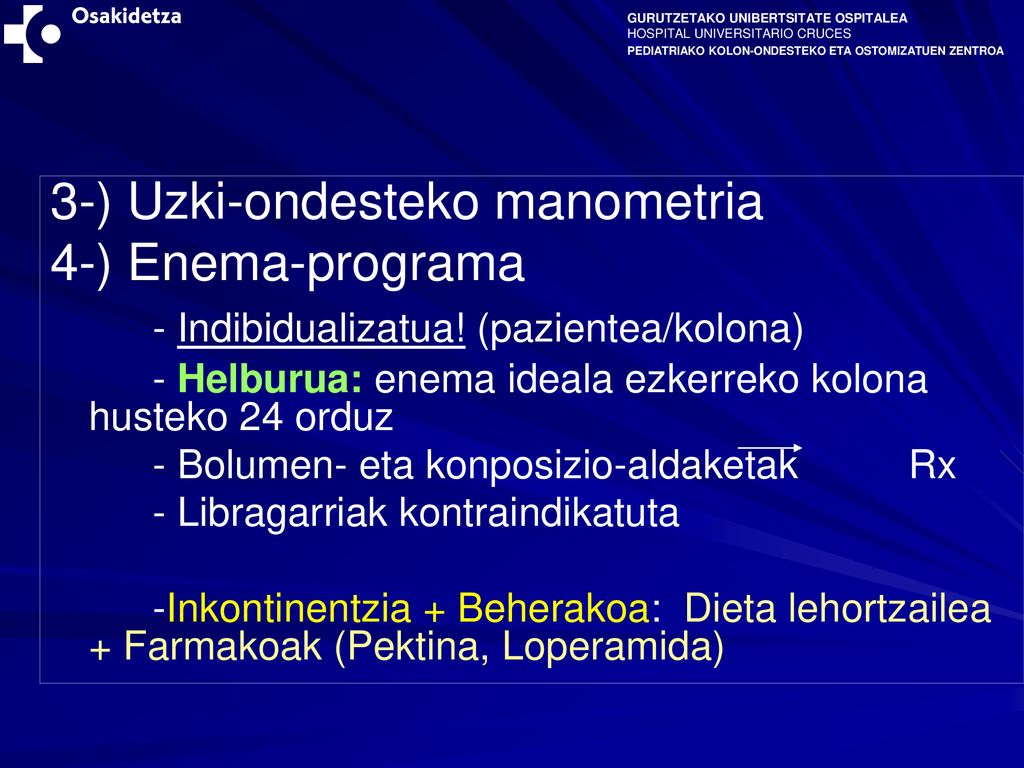 Osakidetza

GURUTZETAKO UNIBERTSITATE OSPITALEA
HOSPITAL UNIVERSITARIO CRUCES
PEDIATRIAKO KOLON-ONDESTEKO ETA OSTOMIZATUEN ZENTROA

3-) Uzki-ondesteko manometria
4-) Enema-programa

- Indibidualizatua! (pazientea/kolona)

- Helburua: enema ideala ezkerreko kolona husteko 24 orduz

- Bolumen- eta konposizio-aldaketak → Rx

- Libragarriak kontraindikatuta

-Inkontinentzia + Beherakoa: Dieta lehortzailea + Farmakoak (Pektina, Loperamida)